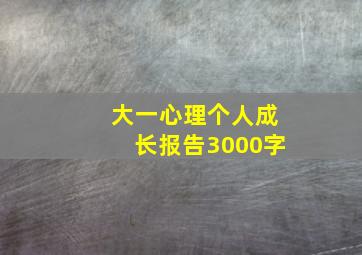 大一心理个人成长报告3000字